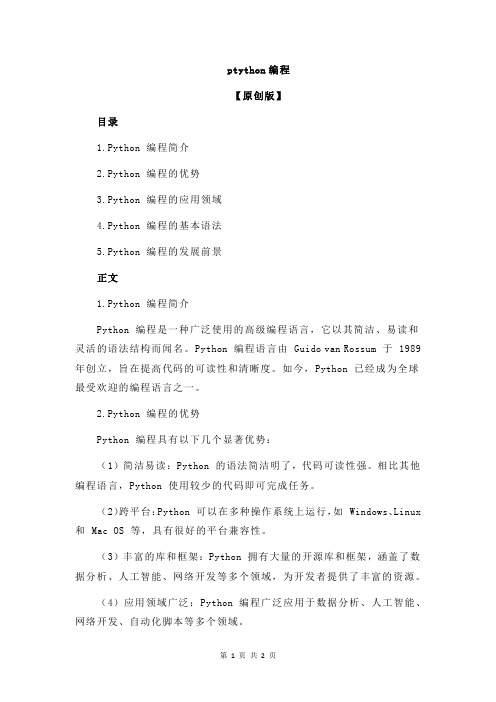 ptython 编程

【原创版】

目录

1.Python 编程简介

2.Python 编程的优势

3.Python 编程的应用领域

4.Python 编程的基本语法

5.Python 编程的发展前景

正文

1.Python 编程简介

Python 编程是一种广泛使用的高级编程语言，它以其简洁、易读和灵活的语法结构而闻名。Python 编程语言由 Guido van Rossum 于 1989 年创立，旨在提高代码的可读性和清晰度。如今，Python 已经成为全球最受欢迎的编程语言之一。

2.Python 编程的优势

Python 编程具有以下几个显著优势：

（1）简洁易读：Python 的语法简洁明了，代码可读性强。相比其他编程语言，Python 使用较少的代码即可完成任务。

（2）跨平台：Python 可以在多种操作系统上运行，如 Windows、Linux 和 Mac OS 等，具有很好的平台兼容性。

（3）丰富的库和框架：Python 拥有大量的开源库和框架，涵盖了数据分析、人工智能、网络开发等多个领域，为开发者提供了丰富的资源。

（4）应用领域广泛：Python 编程广泛应用于数据分析、人工智能、网络开发、自动化脚本等多个领域。

第 1 页 共 2 页